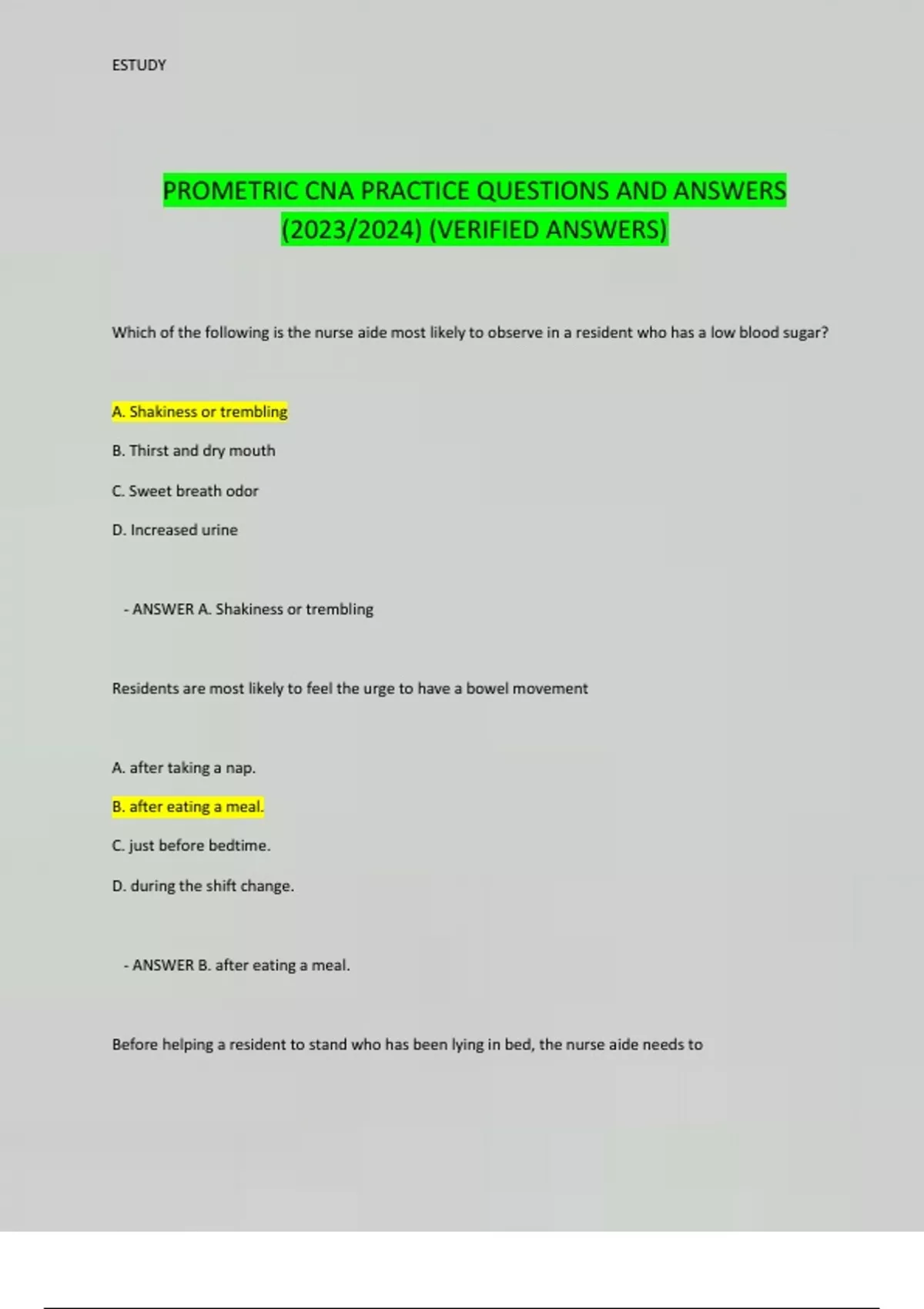 ESTUDY

PROMETRIC CNA PRACTICE QUESTIONS AND ANSWERS (2023/2024) (VERIFIED ANSWERS)

Which of the following is the nurse aide most likely to observe in a resident who has a low blood sugar?

A. Shakiness or trembling

B. Thirst and dry mouth

C. Sweet breath odor

D. Increased urine

- ANSWER A. Shakiness or trembling

Residents are most likely to feel the urge to have a bowel movement

A. after taking a nap.

B. after eating a meal.

C. just before bedtime.

D. during the shift change.

- ANSWER B. after eating a meal.

Before helping a resident to stand who has been lying in bed, the nurse aide needs to